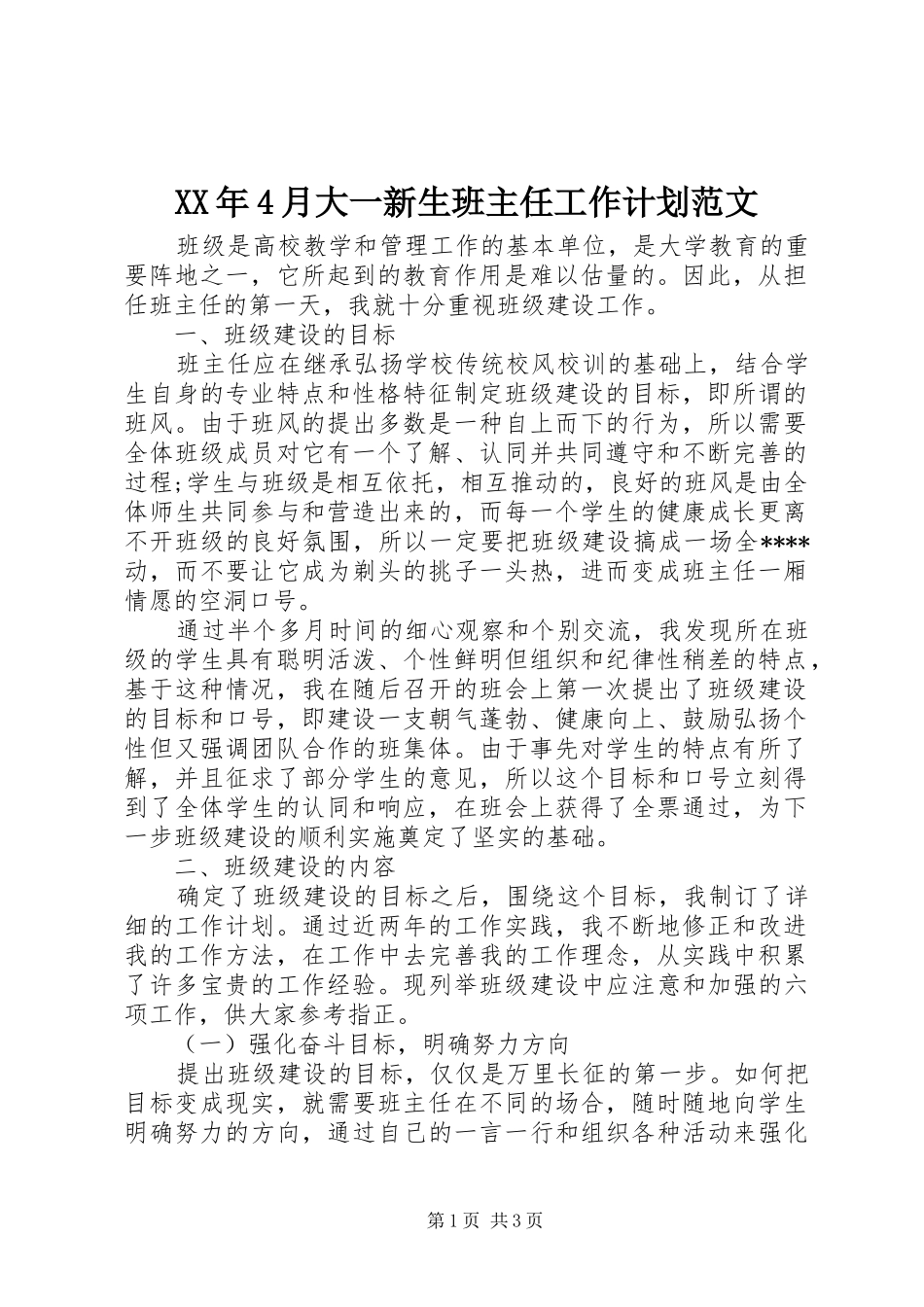 XX年4月大一新生班主任工作计划范文

班级是高校教学和管理工作的基本单位，是大学教育的重要阵地之一，它所起到的教育作用是难以估量的。因此，从担任班主任的第一天，我就十分重视班级建设工作。

一、班级建设的目标

班主任应在继承弘扬学校传统校风校训的基础上，结合学生自身的专业特点和性格特征制定班级建设的目标，即所谓的班风。由于班风的提出多数是一种自上而下的行为，所以需要全体班级成员对它有一个了解、认同并共同遵守和不断完善的过程;学生与班级是相互依托，相互推动的，良好的班风是由全体师生共同参与和营造出来的，而每一个学生的健康成长更离不开班级的良好氛围，所以一定要把班级建设搞成一场全****动，而不要让它成为剃头的挑子一头热，进而变成班主任一厢情愿的空洞口号。

通过半个多月时间的细心观察和个别交流，我发现所在班级的学生具有聪明活泼、个性鲜明但组织和纪律性稍差的特点，基于这种情况，我在随后召开的班会上第一次提出了班级建设的目标和口号，即建设一支朝气蓬勃、健康向上、鼓励弘扬个性但又强调团队合作的班集体。由于事先对学生的特点有所了解，并且征求了部分学生的意见，所以这个目标和口号立刻得到了全体学生的认同和响应，在班会上获得了全票通过，为下一步班级建设的顺利实施奠定了坚实的基础。

二、班级建设的内容

确定了班级建设的目标之后，围绕这个目标，我制订了详细的工作计划。通过近两年的工作实践，我不断地修正和改进我的工作方法，在工作中去完善我的工作理念，从实践中积累了许多宝贵的工作经验。现列举班级建设中应注意和加强的六项工作，供大家参考指正。

（一）强化奋斗目标，明确努力方向

提出班级建设的目标，仅仅是万里长征的第一步。如何把目标变成现实，就需要班主任在不同的场合，随时随地向学生明确努力的方向，通过自己的一言一行和组织各种活动来强化

第1页 共3页